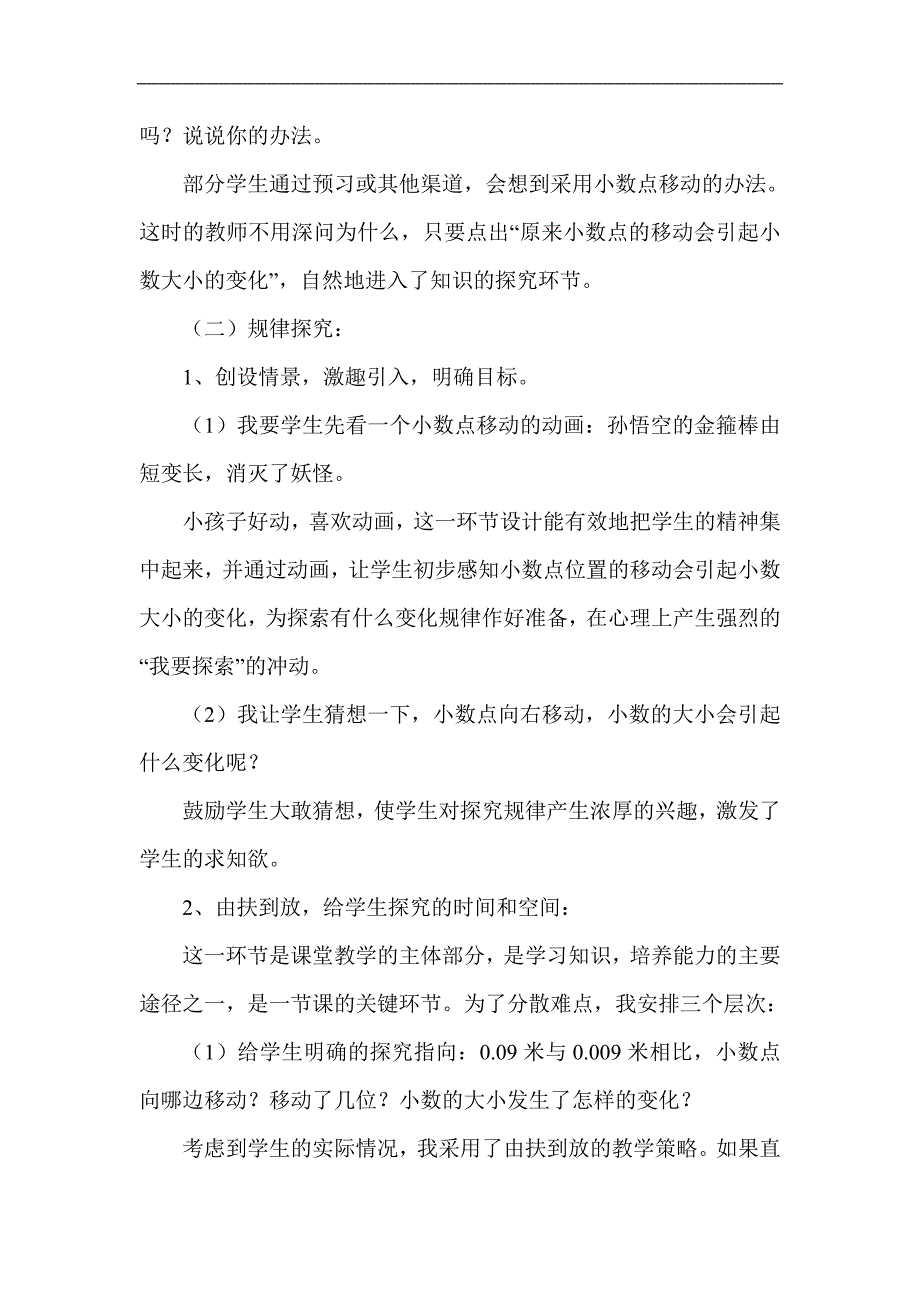 吗？说说你的办法。

部分学生通过预习或其他渠道，会想到采用小数点移动的办法。这时的教师不用深问为什么，只要点出“原来小数点的移动会引起小数大小的变化”，自然地进入了知识的探究环节。

（二）规律探究：

1、创设情景，激趣引入，明确目标。

（1）我要学生先看一个小数点移动的动画：孙悟空的金箍棒由短变长，消灭了妖怪。

小孩子好动，喜欢动画，这一环节设计能有效地把学生的精神集中起来，并通过动画，让学生初步感知小数点位置的移动会引起小数大小的变化，为探索有什么变化规律作好准备，在心理上产生强烈的“我要探索”的冲动。

（2）我让学生猜想一下，小数点向右移动，小数的大小会引起什么变化呢？

鼓励学生大敢猜想，使学生对探究规律产生浓厚的兴趣，激发了学生的求知欲。

2、由扶到放，给学生探究的时间和空间：

这一环节是课堂教学的主体部分，是学习知识，培养能力的主要途径之一，是一节课的关键环节。为了分散难点，我安排三个层次：

（1）给学生明确的探究指向：0.09 米与 0.009 米相比，小数点向哪边移动？移动了几位？小数的大小发生了怎样的变化？

考虑到学生的实际情况，我采用了由扶到放的教学策略。如果直